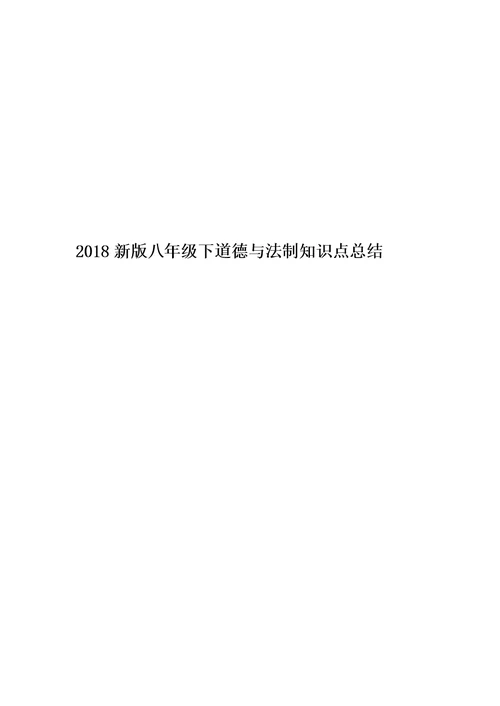 2018 新版八年级下道德与法制知识点总结